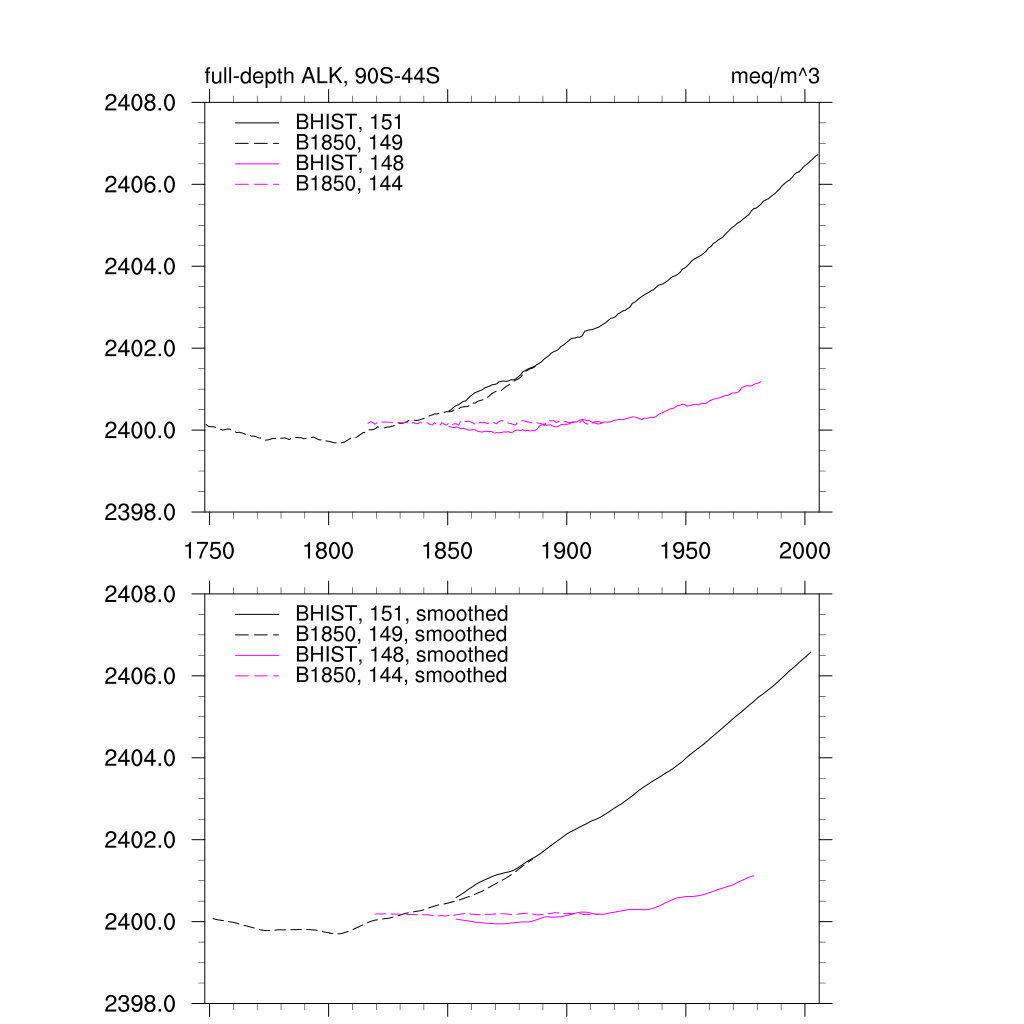 full-depth ALK, 90S-44S

meq/m^3

2408.0
2406.0
2404.0
2402.0
2400.0
2398.0

BHIST, 151
B1850, 149
BHIST, 148
B1850, 144

1750
1800
1850
1900
1950
2000

2408.0
2406.0
2404.0
2402.0
2400.0
2398.0

BHIST, 151, smoothed
B1850, 149, smoothed
BHIST, 148, smoothed
B1850, 144, smoothed